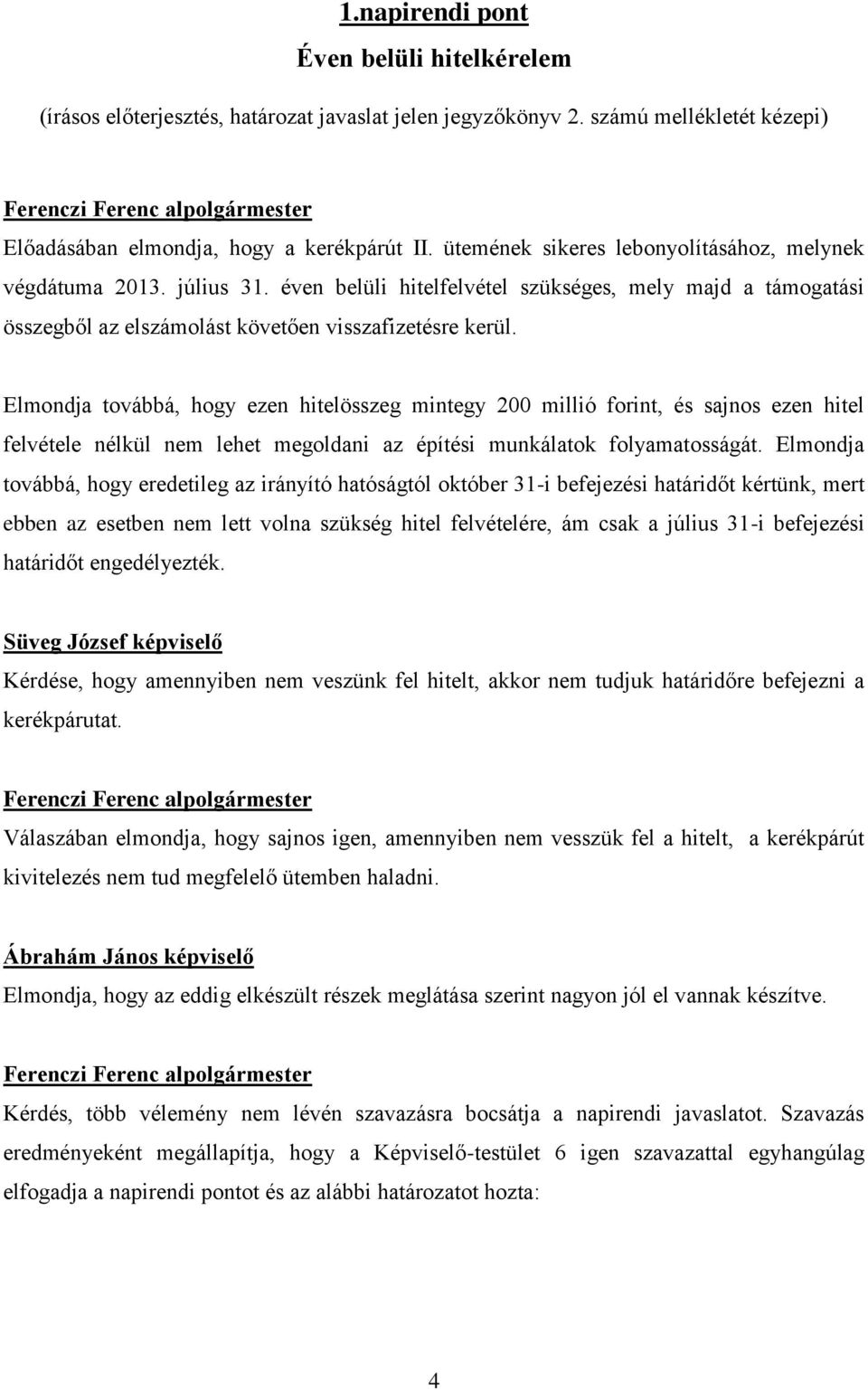 1.napirendi pont

Éven belüli hitelkérelem

(írásos előterjesztés, határozat javaslat jelen jegyzőkönyv 2. számú mellékletét kézepi)

Ferenczi Ferenc alpolgármester

Előadásában elmondja, hogy a kerékpárút II. ütemének sikeres lebonyolításához, melynek végdátuma 2013. július 31. éven belüli hitelfelvétel szükséges, mely majd a támogatási összegből az elszámolást követően visszafizetésre kerül.

Elmondja továbbá, hogy ezen hitelösszeg mintegy 200 millió forint, és sajnos ezen hitel felvétele nélkül nem lehet megoldani az építési munkálatok folyamatosságát. Elmondja továbbá, hogy eredetileg az irányító hatóságtól október 31-i befejezési határidőt kértünk, mert ebben az esetben nem lett volna szükség hitel felvételére, ám csak a július 31-i befejezési határidőt engedélyezték.

Süveg József képviselő

Kérdése, hogy amennyiben nem veszünk fel hitelt, akkor nem tudjuk határidőre befejezni a kerékpárutat.

Ferenczi Ferenc alpolgármester

Válaszában elmondja, hogy sajnos igen, amennyiben nem vesszük fel a hitelt, a kerékpárút kivitelezés nem tud megfelelő ütemben haladni.

Ábrahám János képviselő

Elmondja, hogy az eddig elkészült részek meglátása szerint nagyon jól el vannak készítve.

Ferenczi Ferenc alpolgármester

Kérdés, több vélemény nem lévén szavazásra bocsátja a napirendi javaslatot. Szavazás eredményeként megállapítja, hogy a Képviselő-testület 6 igen szavazattal egyhangúlag elfogadja a napirendi pontot és az alábbi határozatot hozta:

4